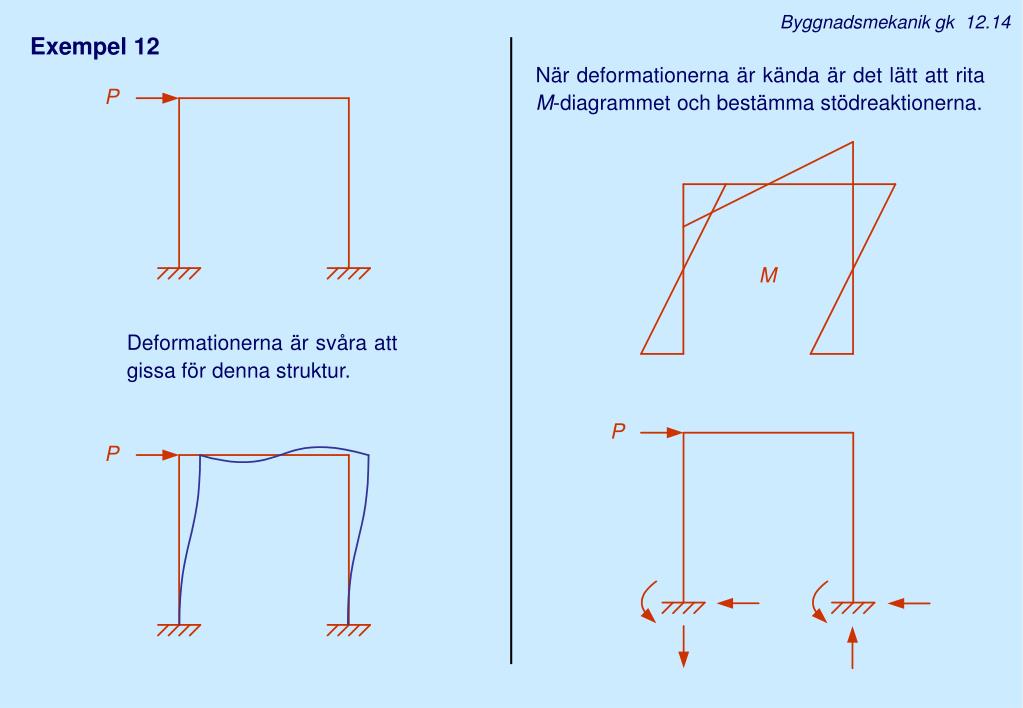 Byggnadsmekanik gk 12.14

Exempel 12

P

Deformationerna är svåra att gissa för denna struktur.

P

När deformationerna är kända är det lätt att rita M-diagrammet och bestämma stödreaktionerna.

M

P